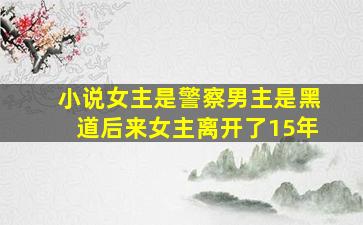 小说女主是警察男主是黑道后来女主离开了15年